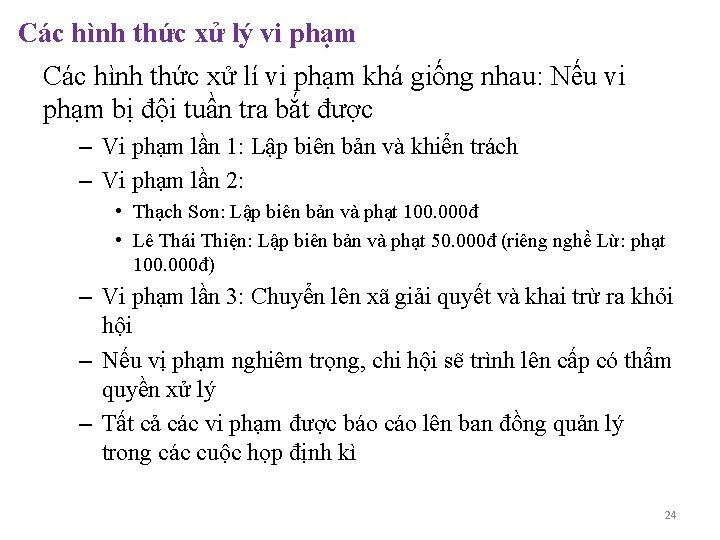 Các hình thức xử lý vi phạm

Các hình thức xử lí vi phạm khá giống nhau: Nếu vi phạm bị đội tuần tra bắt được

– Vi phạm lần 1: Lập biên bản và khiển trách
– Vi phạm lần 2:
  • Thạch Sơn: Lập biên bản và phạt 100.000đ
  • Lê Thái Thiện: Lập biên bản và phạt 50.000đ (riêng nghề Lừ: phạt 100.000đ)
– Vi phạm lần 3: Chuyển lên xã giải quyết và khai trừ ra khỏi hội
– Nếu vị phạm nghiêm trọng, chi hội sẽ trình lên cấp có thẩm quyền xử lý
– Tất cả các vi phạm được báo cáo lên ban đồng quản lý trong các cuộc họp định kì

24